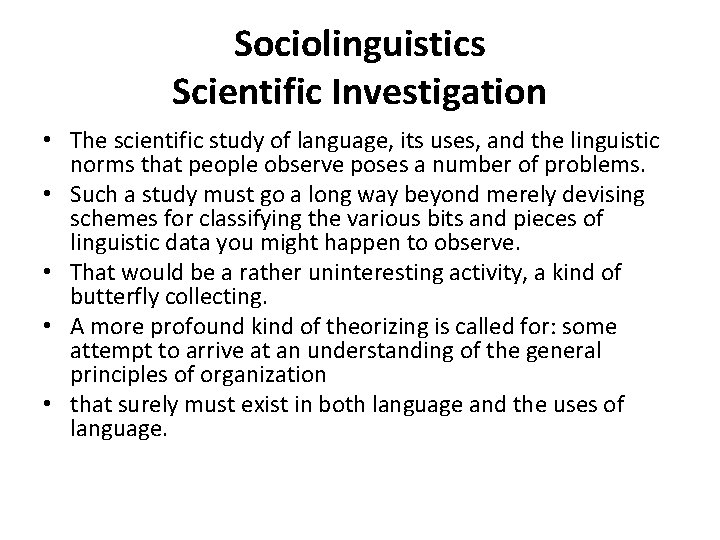 Sociolinguistics
Scientific Investigation

• The scientific study of language, its uses, and the linguistic norms that people observe poses a number of problems.
• Such a study must go a long way beyond merely devising schemes for classifying the various bits and pieces of linguistic data you might happen to observe.
• That would be a rather uninteresting activity, a kind of butterfly collecting.
• A more profound kind of theorizing is called for: some attempt to arrive at an understanding of the general principles of organization
• that surely must exist in both language and the uses of language.